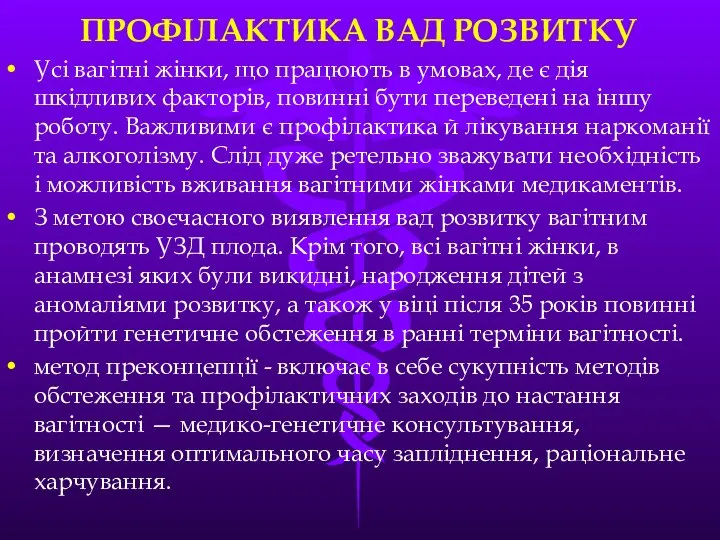 ПРОФІЛАКТИКА ВАД РОЗВИТКУ

• Усі вагітні жінки, що працюють в умовах, де є дія шкідливих факторів, повинні бути переведені на іншу роботу. Важливими є профілактика й лікування наркоманії та алкоголізму. Слід дуже ретельно зважувати необхідність і можливість вживання вагітними жінками медикаментів.

• З метою своєчасного виявлення вад розвитку вагітним проводять УЗД плода. Крім того, всі вагітні жінки, в анамнезі яких були викидні, народження дітей з аномаліями розвитку, а також у віці після 35 років повинні пройти генетичне обстеження в ранні терміни вагітності.

• метод преконцепції - включає в себе сукупність методів обстеження та профілактичних заходів до настання вагітності — медико-генетичне консультування, визначення оптимального часу запліднення, раціональне харчування.